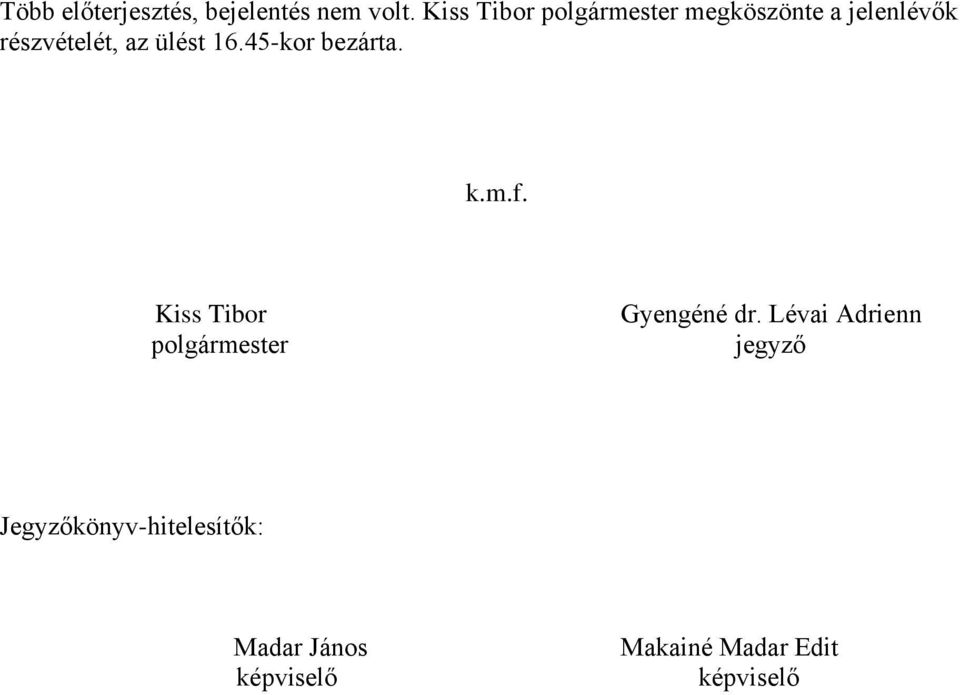 Több előterjesztés, bejelentés nem volt. Kiss Tibor polgármester megköszönte a jelenlévők részvételét, az ülést 16.45-kor bezárta.

k.m.f.

Kiss Tibor
polgármester

Gyengéné dr. Lévai Adrienn
jegyző

Jegyzőkönyv-hitelesítők:

Madar János
képviselő

Makainé Madar Edit
képviselő